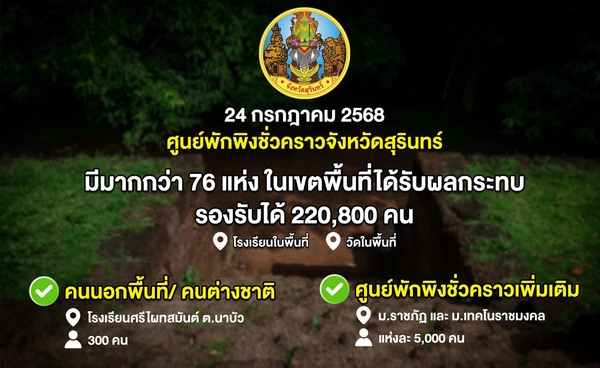 จังหวัดสุรินทร์

24 กรกฎาคม 2568
ศูนย์พักพิงชั่วคราวจังหวัดสุรินทร์

มีมากกว่า 76 แห่ง ในเขตพื้นที่ได้รับผลกระทบ
รองรับได้ 220,800 คน

โรงเรียนในพื้นที่ วัดในพื้นที่

คนนอกพื้นที่/ คนต่างชาติ
โรงเรียนศรีไผทสมันต์ ต.นาบัว
300 คน

ศูนย์พักพิงชั่วคราวเพิ่มเติม
ม.ราชภัฏ และ ม.เทคโนราชมงคล
แห่งละ 5,000 คน